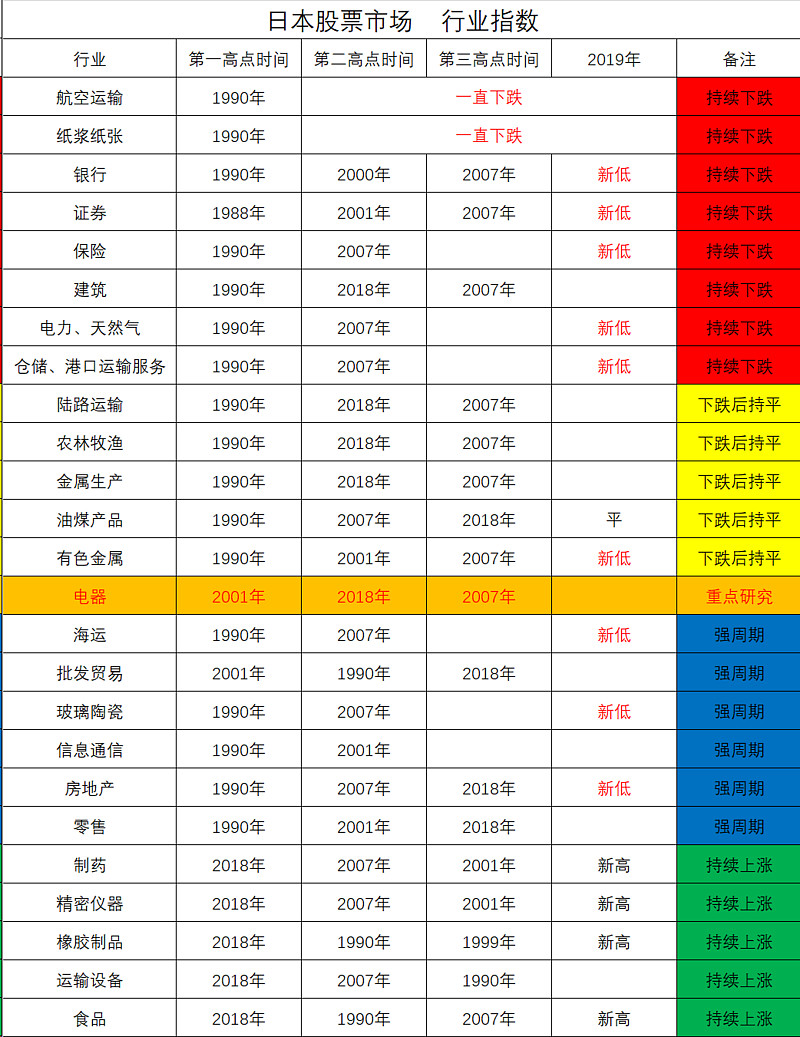 日本股票市场　行业指数

| 行业 | 第一高点时间 | 第二高点时间 | 第三高点时间 | 2019年 | 备注 |
|---|---|---|---|---|---|
| 航空运输 | 1990年 | 一直下跌 | | | 持续下跌 |
| 纸浆纸张 | 1990年 | 一直下跌 | | | 持续下跌 |
| 银行 | 1990年 | 2000年 | 2007年 | 新低 | 持续下跌 |
| 证券 | 1988年 | 2001年 | 2007年 | 新低 | 持续下跌 |
| 保险 | 1990年 | 2007年 | | 新低 | 持续下跌 |
| 建筑 | 1990年 | 2018年 | 2007年 | | 持续下跌 |
| 电力、天然气 | 1990年 | 2007年 | | 新低 | 持续下跌 |
| 仓储、港口运输服务 | 1990年 | 2007年 | | 新低 | 持续下跌 |
| 陆路运输 | 1990年 | 2018年 | 2007年 | | 下跌后持平 |
| 农林牧渔 | 1990年 | 2018年 | 2007年 | | 下跌后持平 |
| 金属生产 | 1990年 | 2018年 | 2007年 | | 下跌后持平 |
| 油煤产品 | 1990年 | 2007年 | 2018年 | 平 | 下跌后持平 |
| 有色金属 | 1990年 | 2001年 | 2007年 | 新低 | 下跌后持平 |
| 电器 | 2001年 | 2018年 | 2007年 | | 重点研究 |
| 海运 | 1990年 | 2007年 | | 新低 | 强周期 |
| 批发贸易 | 2001年 | 1990年 | 2018年 | | 强周期 |
| 玻璃陶瓷 | 1990年 | 2007年 | | 新低 | 强周期 |
| 信息通信 | 1990年 | 2001年 | | | 强周期 |
| 房地产 | 1990年 | 2007年 | 2018年 | 新低 | 强周期 |
| 零售 | 1990年 | 2001年 | 2018年 | | 强周期 |
| 制药 | 2018年 | 2007年 | 2001年 | 新高 | 持续上涨 |
| 精密仪器 | 2018年 | 2007年 | 2001年 | 新高 | 持续上涨 |
| 橡胶制品 | 2018年 | 1990年 | 1999年 | 新高 | 持续上涨 |
| 运输设备 | 2018年 | 2007年 | 1990年 | | 持续上涨 |
| 食品 | 2018年 | 1990年 | 2007年 | 新高 | 持续上涨 |